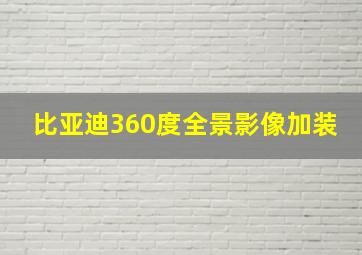 比亚迪360度全景影像加装